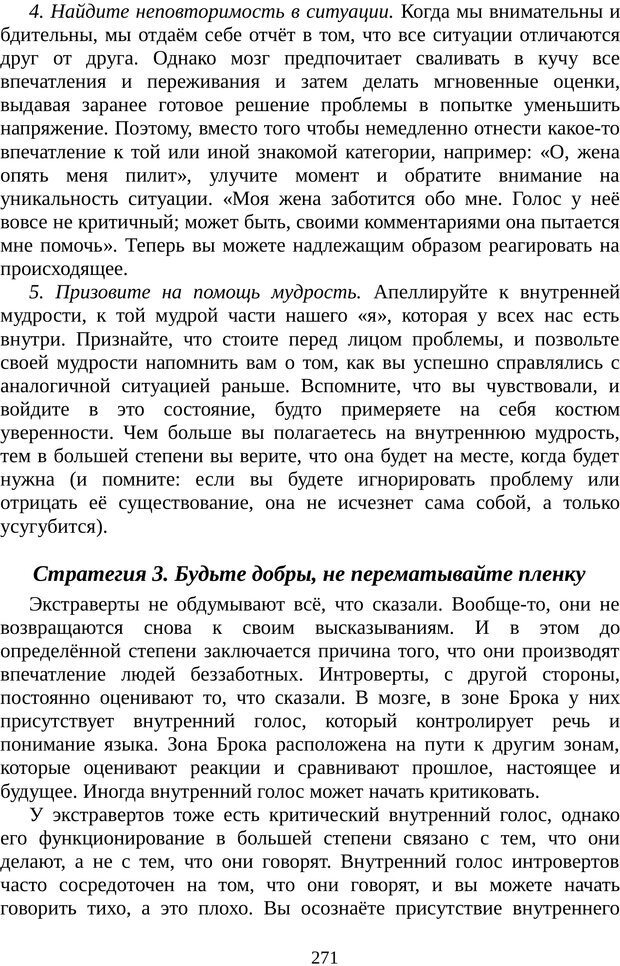 4. Найдите неповторимость в ситуации. Когда мы внимательны и бдительны, мы отдаём себе отчёт в том, что все ситуации отличаются друг от друга. Однако мозг предпочитает сваливать в кучу все впечатления и переживания и затем делать мгновенные оценки, выдавая заранее готовое решение проблемы в попытке уменьшить напряжение. Поэтому, вместо того чтобы немедленно отнести какое-то впечатление к той или иной знакомой категории, например: «О, жена опять меня пилит», улучите момент и обратите внимание на уникальность ситуации. «Моя жена заботится обо мне. Голос у неё вовсе не критичный; может быть, своими комментариями она пытается мне помочь». Теперь вы можете надлежащим образом реагировать на происходящее.

5. Призовите на помощь мудрость. Апеллируйте к внутренней мудрости, к той мудрой части нашего «я», которая у всех нас есть внутри. Признайте, что стоите перед лицом проблемы, и позвольте своей мудрости напомнить вам о том, как вы успешно справлялись с аналогичной ситуацией раньше. Вспомните, что вы чувствовали, и войдите в это состояние, будто примеряете на себя костюм уверенности. Чем больше вы полагаетесь на внутреннюю мудрость, тем в большей степени вы верите, что она будет на месте, когда будет нужна (и помните: если вы будете игнорировать проблему или отрицать её существование, она не исчезнет сама собой, а только усугубится).

Стратегия 3. Будьте добры, не перематывайте пленку

Экстраверты не обдумывают всё, что сказали. Вообще-то, они не возвращаются снова к своим высказываниям. И в этом до определённой степени заключается причина того, что они производят впечатление людей беззаботных. Интроверты, с другой стороны, постоянно оценивают то, что сказали. В мозге, в зоне Брока у них присутствует внутренний голос, который контролирует речь и понимание языка. Зона Брока расположена на пути к другим зонам, которые оценивают реакции и сравнивают прошлое, настоящее и будущее. Иногда внутренний голос может начать критиковать.

У экстравертов тоже есть критический внутренний голос, однако его функционирование в большей степени связано с тем, что они делают, а не с тем, что они говорят. Внутренний голос интровертов часто сосредоточен на том, что они говорят, и вы можете начать говорить тихо, а это плохо. Вы осознаёте присутствие внутреннего

271